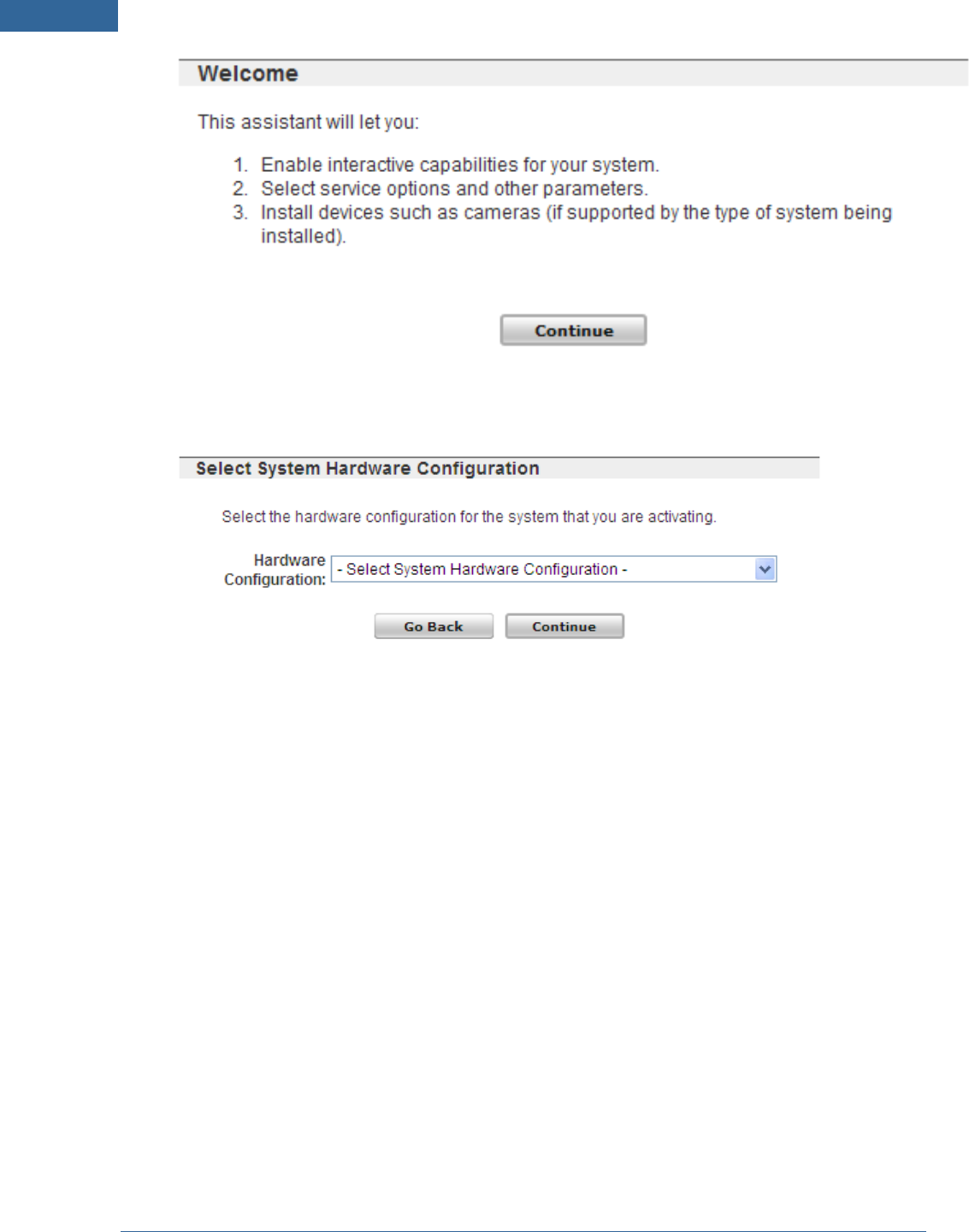 Welcome

This assistant will let you:

1. Enable interactive capabilities for your system.
2. Select service options and other parameters.
3. Install devices such as cameras (if supported by the type of system being installed).

Continue

Select System Hardware Configuration

Select the hardware configuration for the system that you are activating.

Hardware Configuration:
- Select System Hardware Configuration -

Go Back
Continue